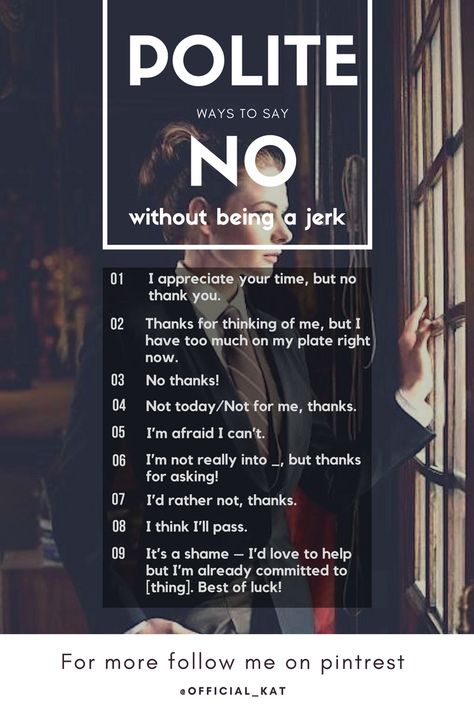 POLITE

WAYS TO SAY

NO

without being a jerk

01 I appreciate your time, but no thank you.

02 Thanks for thinking of me, but I have too much on my plate right now.

03 No thanks!

04 Not today/Not for me, thanks.

05 I'm afraid I can't.

06 I'm not really into _, but thanks for asking!

07 I'd rather not, thanks.

08 I think I'll pass.

09 It's a shame — I'd love to help but I'm already committed to [thing]. Best of luck!

For more follow me on pintrest

@OFFICIAL_KAT